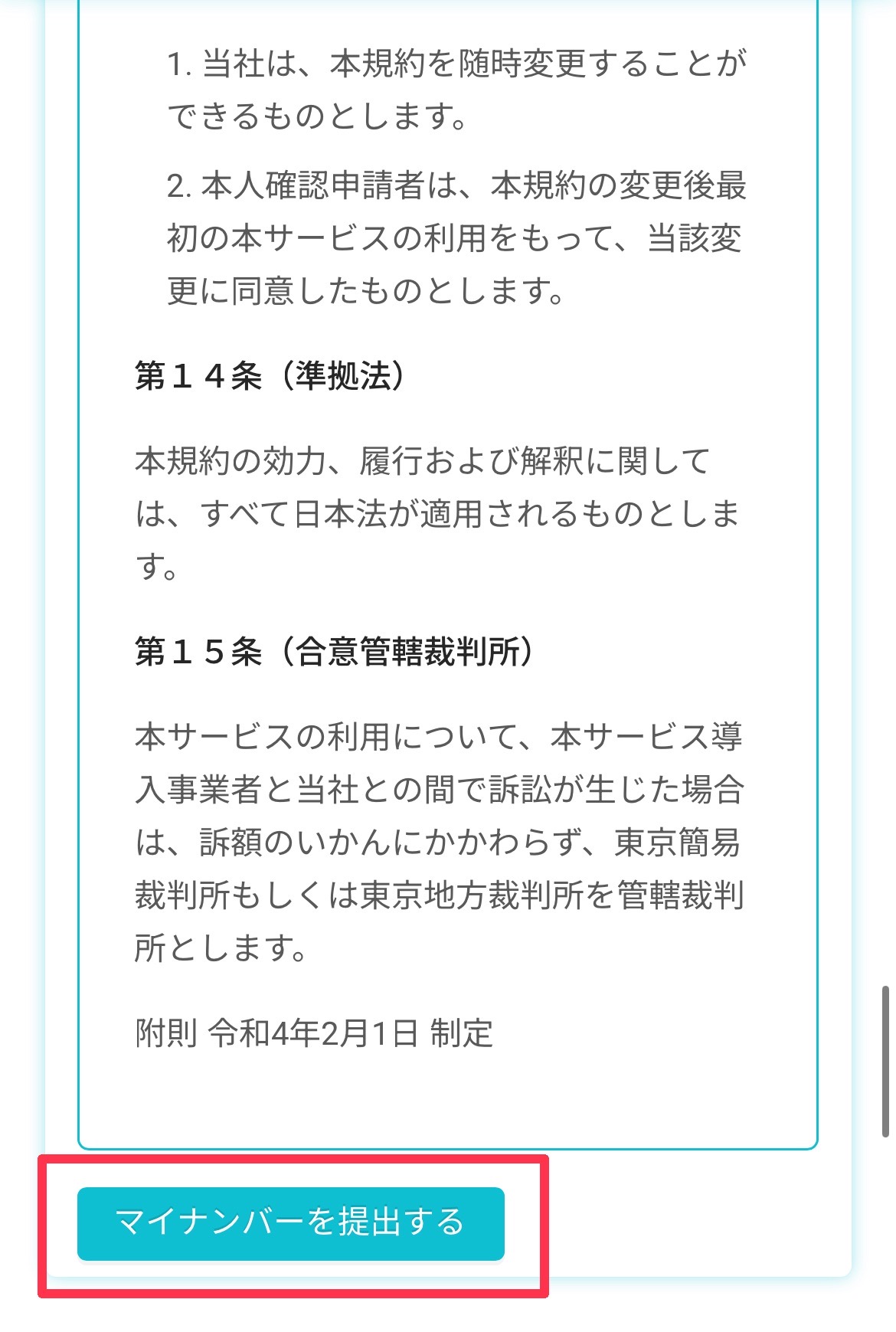 1. 当社は、本規約を随時変更することができるものとします。

2. 本人確認申請者は、本規約の変更後最初の本サービスの利用をもって、当該変更に同意したものとします。

第１４条（準拠法）

本規約の効力、履行および解釈に関しては、すべて日本法が適用されるものとします。

第１５条（合意管轄裁判所）

本サービスの利用について、本サービス導入事業者と当社との間で訴訟が生じた場合は、訴額のいかんにかかわらず、東京簡易裁判所もしくは東京地方裁判所を管轄裁判所とします。

附則 令和4年2月1日 制定

マイナンバーを提出する